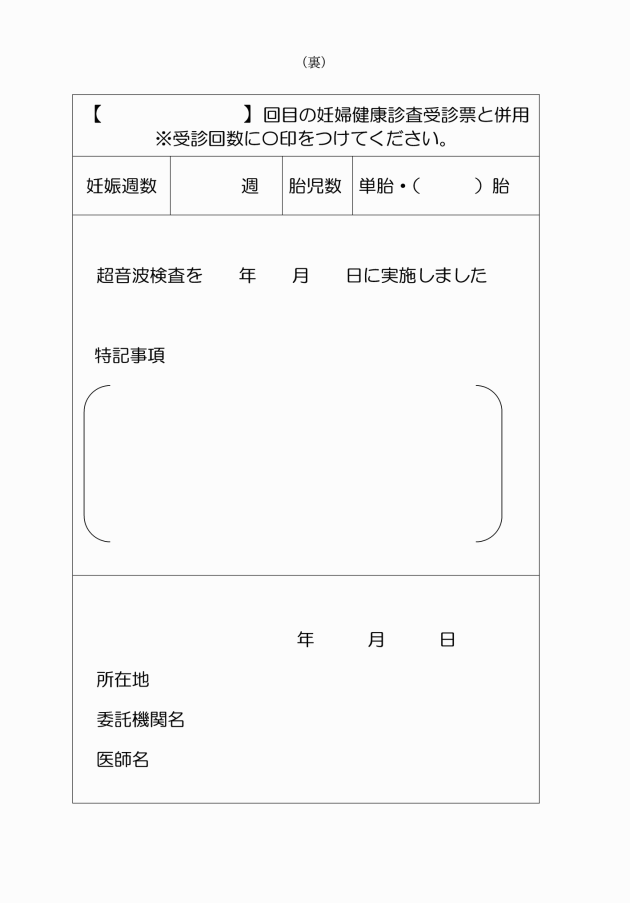 （裏）

【　　　　　　】回目の妊婦健康診査受診票と併用
※受診回数に〇印をつけてください。

| 妊娠週数 | 週 | 胎児数 | 単胎・（　　）胎 |
|---|---|---|---|

超音波検査を　年　月　日に実施しました

特記事項

年　月　日

所在地

委託機関名

医師名